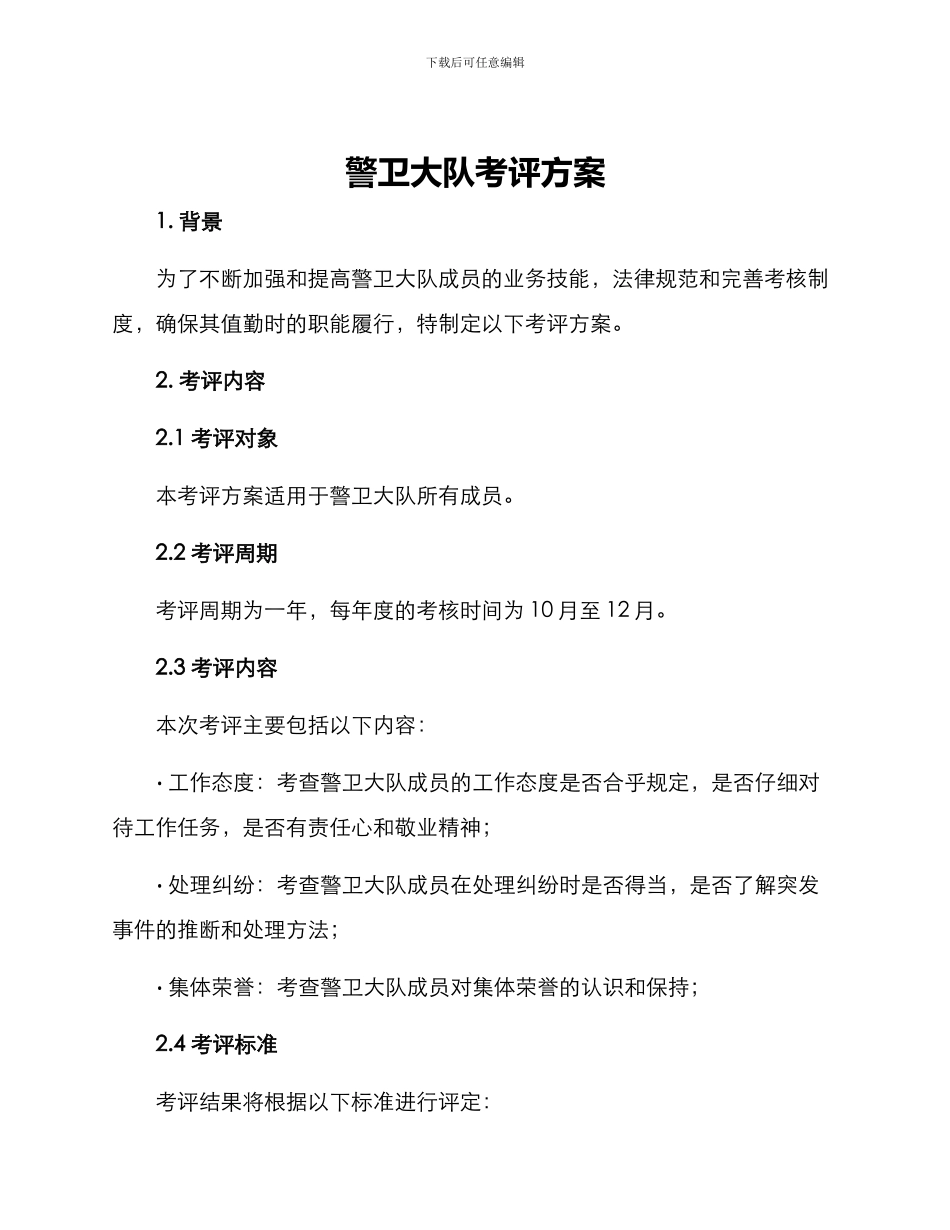 下载后可任意编辑

警卫大队考评方案

1. 背景

为了不断加强和提高警卫大队成员的业务技能，法律规范和完善考核制度，确保其值勤时的职能履行，特制定以下考评方案。

2. 考评内容

2.1 考评对象

本考评方案适用于警卫大队所有成员。

2.2 考评周期

考评周期为一年，每年度的考核时间为 10 月至 12 月。

2.3 考评内容

本次考评主要包括以下内容：

• 工作态度：考查警卫大队成员的工作态度是否合乎规定，是否仔细对待工作任务，是否有责任心和敬业精神；

• 处理纠纷：考查警卫大队成员在处理纠纷时是否得当，是否了解突发事件的推断和处理方法；

• 集体荣誉：考查警卫大队成员对集体荣誉的认识和保持；

2.4 考评标准

考评结果将根据以下标准进行评定：